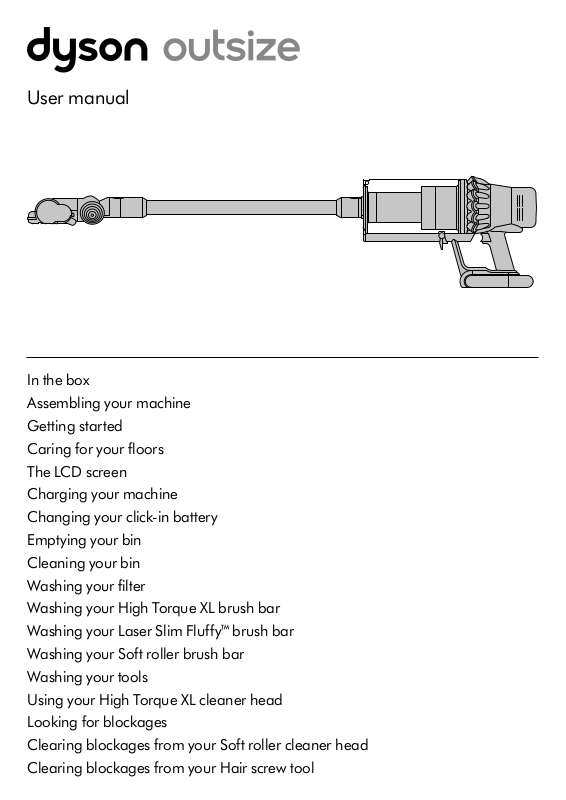 dyson outsize

User manual

In the box
Assembling your machine
Getting started
Caring for your floors
The LCD screen
Charging your machine
Changing your click-in battery
Emptying your bin
Cleaning your bin
Washing your filter
Washing your High Torque XL brush bar
Washing your Laser Slim Fluffy™ brush bar
Washing your Soft roller brush bar
Washing your tools
Using your High Torque XL cleaner head
Looking for blockages
Clearing blockages from your Soft roller cleaner head
Clearing blockages from your Hair screw tool